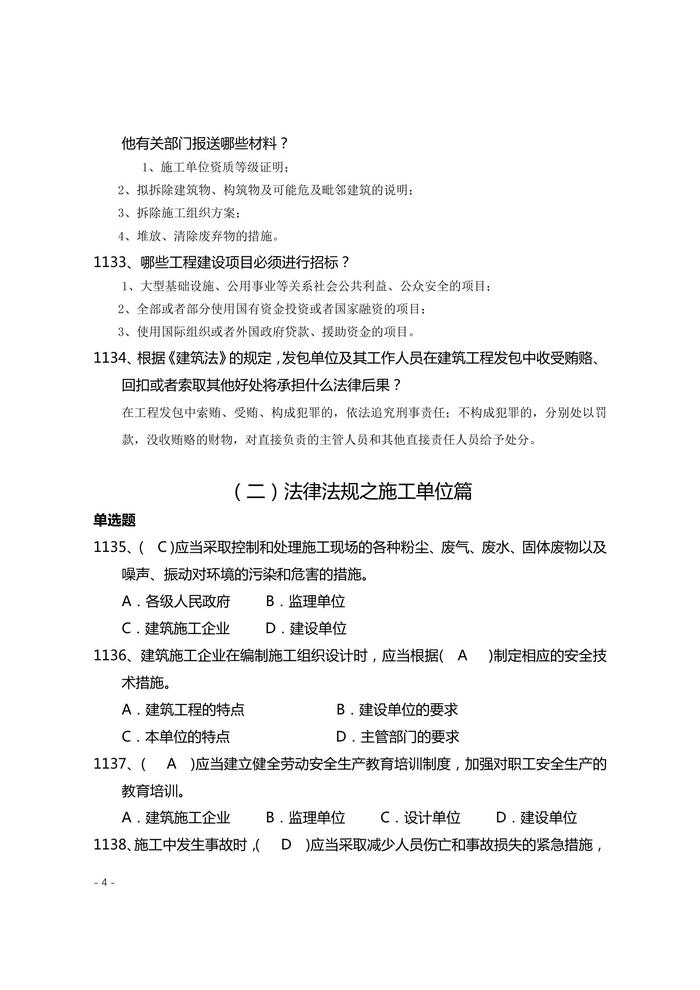 他有关部门报送哪些材料？

1、施工单位资质等级证明；

2、拟拆除建筑物、构筑物及可能危及毗邻建筑的说明；

3、拆除施工组织方案；

4、堆放、清除废弃物的措施。

1133、哪些工程建设项目必须进行招标？

1、大型基础设施、公用事业等关系社会公共利益、公众安全的项目；

2、全部或者部分使用国有资金投资或者国家融资的项目；

3、使用国际组织或者外国政府贷款、援助资金的项目。

1134、根据《建筑法》的规定，发包单位及其工作人员在建筑工程发包中收受贿赂、回扣或者索取其他好处将承担什么法律后果？

在工程发包中索贿、受贿、构成犯罪的，依法追究刑事责任；不构成犯罪的，分别处以罚款，没收贿赂的财物，对直接负责的主管人员和其他直接责任人员给予处分。

（二）法律法规之施工单位篇

单选题

1135、( C )应当采取控制和处理施工现场的各种粉尘、废气、废水、固体废物以及噪声、振动对环境的污染和危害的措施。

A．各级人民政府　B．监理单位

C．建筑施工企业　D．建设单位

1136、建筑施工企业在编制施工组织设计时，应当根据( A )制定相应的安全技术措施。

A．建筑工程的特点　B．建设单位的要求

C．本单位的特点　D．主管部门的要求

1137、( A )应当建立健全劳动安全生产教育培训制度，加强对职工安全生产的教育培训。

A．建筑施工企业　B．监理单位　C．设计单位　D．建设单位

1138、施工中发生事故时，( D )应当采取减少人员伤亡和事故损失的紧急措施，

- 4 -